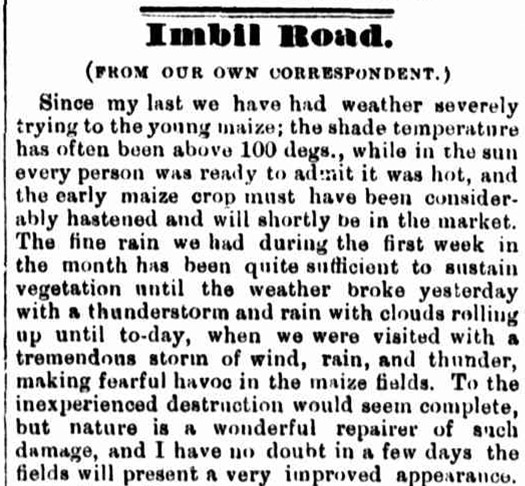 Imbil Road.

(FROM OUR OWN CORRESPONDENT.)

Since my last we have had weather severely trying to the young maize; the shade temperature has often been above 100 degs., while in the sun every person was ready to admit it was hot, and the early maize crop must have been considerably hastened and will shortly be in the market. The fine rain we had during the first week in the month has been quite sufficient to sustain vegetation until the weather broke yesterday with a thunderstorm and rain with clouds rolling up until to-day, when we were visited with a tremendous storm of wind, rain, and thunder, making fearful havoc in the maize fields. To the inexperienced destruction would seem complete, but nature is a wonderful repairer of such damage, and I have no doubt in a few days the fields will present a very improved appearance.